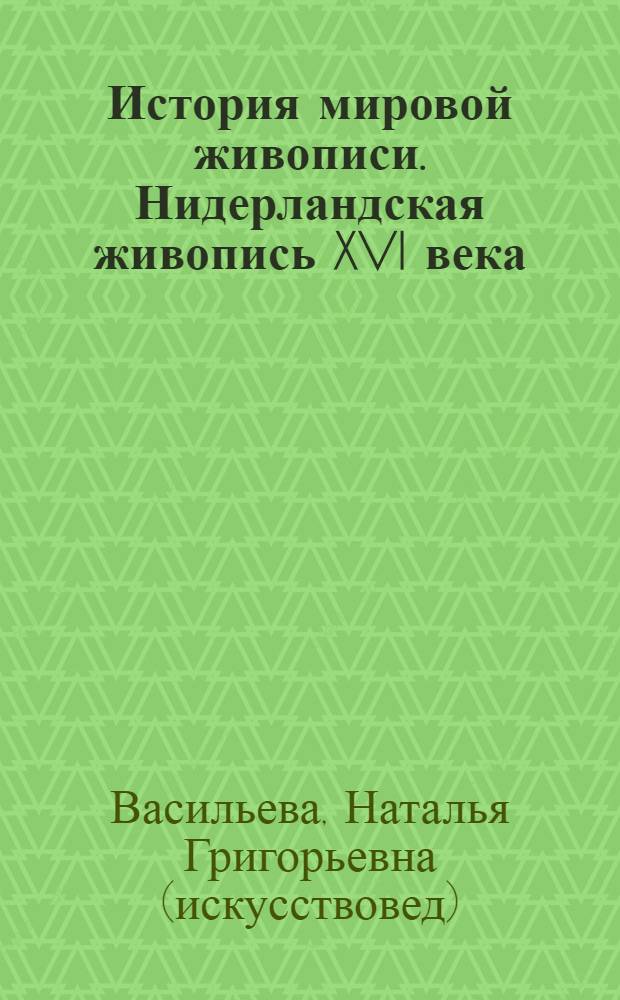 История мировой живописи. Нидерландская живопись XVI века

Васильева, Наталья Григорьевна (искусствовед)